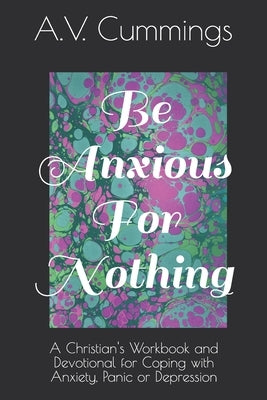 A.V. Cummings

Be Anxious For Nothing

A Christian's Workbook and Devotional for Coping with Anxiety, Panic or Depression